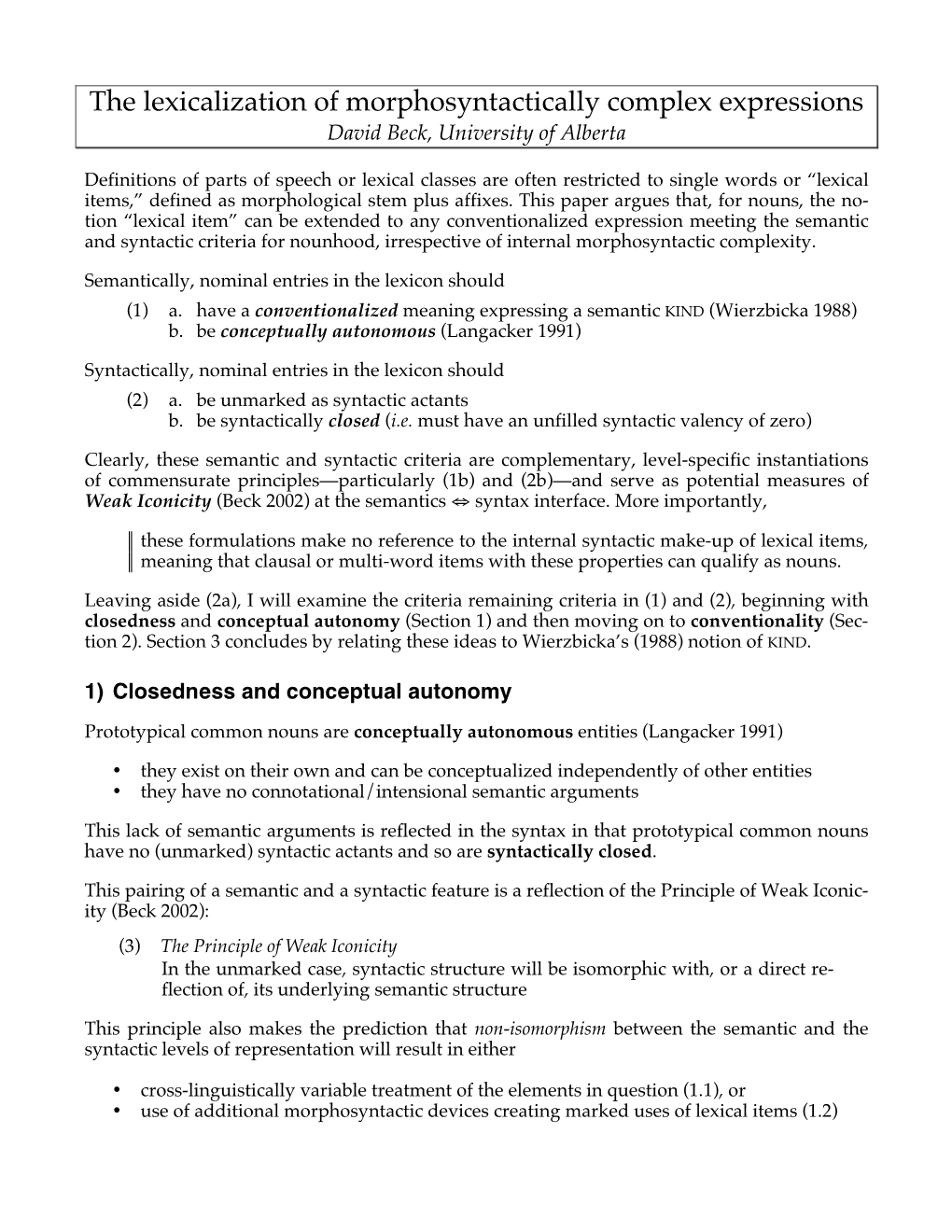 The lexicalization of morphosyntactically complex expressions
David Beck, University of Alberta

Definitions of parts of speech or lexical classes are often restricted to single words or “lexical items,” defined as morphological stem plus affixes. This paper argues that, for nouns, the notion “lexical item” can be extended to any conventionalized expression meeting the semantic and syntactic criteria for nounhood, irrespective of internal morphosyntactic complexity.

Semantically, nominal entries in the lexicon should
(1) a. have a conventionalized meaning expressing a semantic KIND (Wierzbicka 1988)
b. be conceptually autonomous (Langacker 1991)

Syntactically, nominal entries in the lexicon should
(2) a. be unmarked as syntactic actants
b. be syntactically closed (i.e. must have an unfilled syntactic valency of zero)

Clearly, these semantic and syntactic criteria are complementary, level-specific instantiations of commensurate principles—particularly (1b) and (2b)—and serve as potential measures of Weak Iconicity (Beck 2002) at the semantics ⇔ syntax interface. More importantly,

these formulations make no reference to the internal syntactic make-up of lexical items, meaning that clausal or multi-word items with these properties can qualify as nouns.

Leaving aside (2a), I will examine the criteria remaining criteria in (1) and (2), beginning with closedness and conceptual autonomy (Section 1) and then moving on to conventionality (Section 2). Section 3 concludes by relating these ideas to Wierzbicka’s (1988) notion of KIND.

1) Closedness and conceptual autonomy

Prototypical common nouns are conceptually autonomous entities (Langacker 1991)

• they exist on their own and can be conceptualized independently of other entities
• they have no connotational/intensional semantic arguments

This lack of semantic arguments is reflected in the syntax in that prototypical common nouns have no (unmarked) syntactic actants and so are syntactically closed.

This pairing of a semantic and a syntactic feature is a reflection of the Principle of Weak Iconicity (Beck 2002):

(3) The Principle of Weak Iconicity
In the unmarked case, syntactic structure will be isomorphic with, or a direct reflection of, its underlying semantic structure

This principle also makes the prediction that non-isomorphism between the semantic and the syntactic levels of representation will result in either

• cross-linguistically variable treatment of the elements in question (1.1), or
• use of additional morphosyntactic devices creating marked uses of lexical items (1.2)